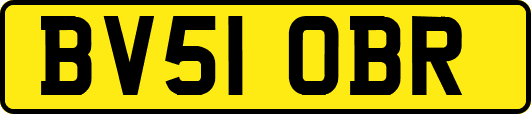 BV51 OBR